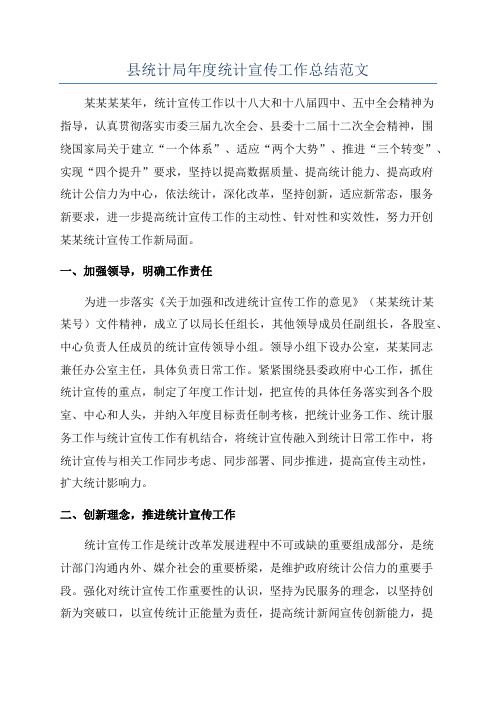 县统计局年度统计宣传工作总结范文

某某某某年，统计宣传工作以十八大和十八届四中、五中全会精神为指导，认真贯彻落实市委三届九次全会、县委十二届十二次全会精神，围绕国家局关于建立“一个体系”、适应“两个大势”、推进“三个转变”、实现“四个提升”要求，坚持以提高数据质量、提高统计能力、提高政府统计公信力为中心，依法统计，深化改革，坚持创新，适应新常态，服务新要求，进一步提高统计宣传工作的主动性、针对性和实效性，努力开创某某统计宣传工作新局面。

一、加强领导，明确工作责任

为进一步落实《关于加强和改进统计宣传工作的意见》（某某统计某某号）文件精神，成立了以局长任组长，其他领导成员任副组长，各股室、中心负责人任成员的统计宣传领导小组。领导小组下设办公室，某某同志兼任办公室主任，具体负责日常工作。紧紧围绕县委政府中心工作，抓住统计宣传的重点，制定了年度工作计划，把宣传的具体任务落实到各个股室、中心和人头，并纳入年度目标责任制考核，把统计业务工作、统计服务工作与统计宣传工作有机结合，将统计宣传融入到统计日常工作中，将统计宣传与相关工作同步考虑、同步部署、同步推进，提高宣传主动性，扩大统计影响力。

二、创新理念，推进统计宣传工作

统计宣传工作是统计改革发展进程中不可或缺的重要组成部分，是统计部门沟通内外、媒介社会的重要桥梁，是维护政府统计公信力的重要手段。强化对统计宣传工作重要性的认识，坚持为民服务的理念，以坚持创新为突破口，以宣传统计正能量为责任，提高统计新闻宣传创新能力，提